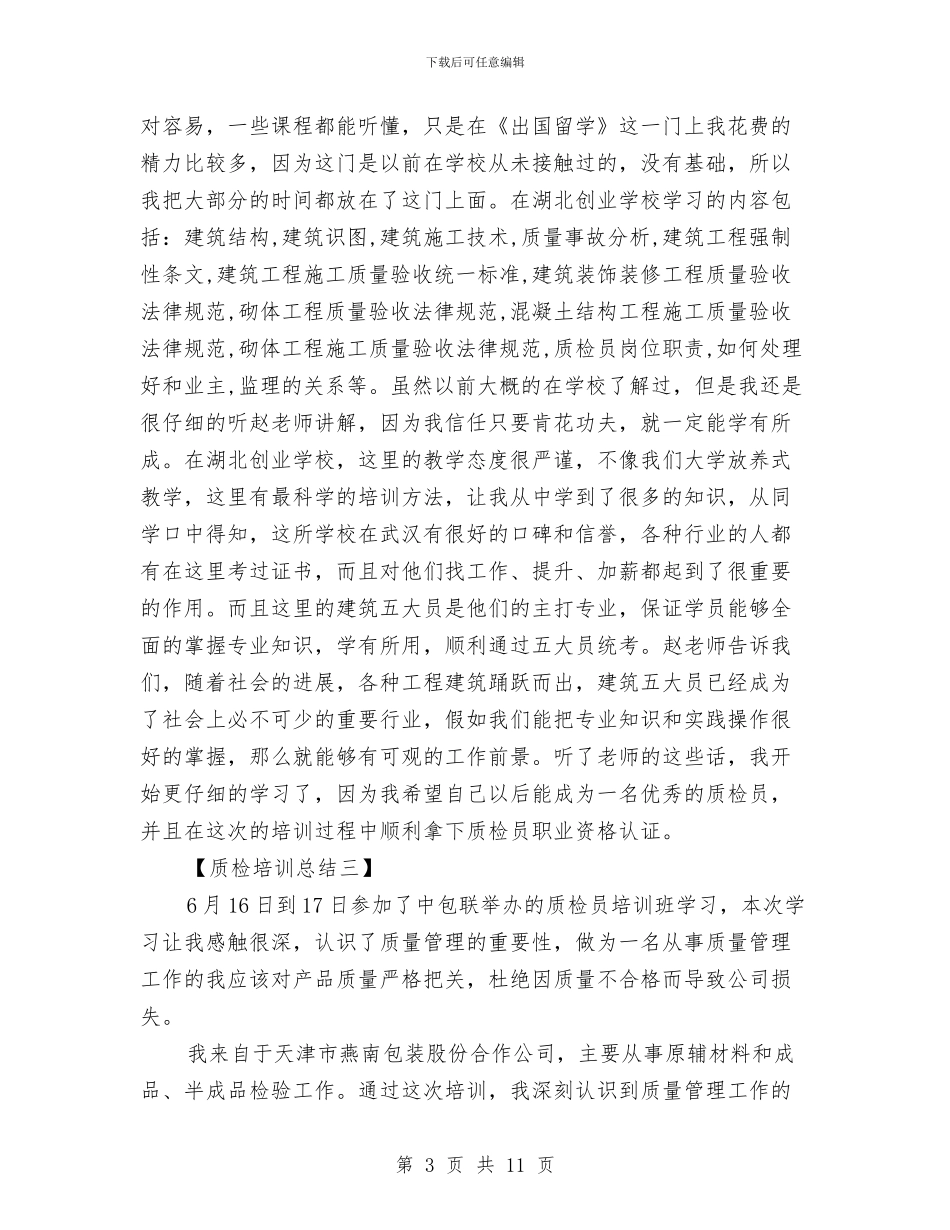 下载后可任意编辑

对容易，一些课程都能听懂，只是在《出国留学》这一门上我花费的精力比较多，因为这门是以前在学校从未接触过的，没有基础，所以我把大部分的时间都放在了这门上面。在湖北创业学校学习的内容包括：建筑结构,建筑识图,建筑施工技术,质量事故分析,建筑工程强制性条文,建筑工程施工质量验收统一标准,建筑装饰装修工程质量验收法律规范,砌体工程质量验收法律规范,混凝土结构工程施工质量验收法律规范,砌体工程施工质量验收法律规范,质检员岗位职责,如何处理好和业主,监理的关系等。虽然以前大概的在学校了解过，但是我还是很仔细的听赵老师讲解，因为我信任只要肯花功夫，就一定能学有所成。在湖北创业学校，这里的教学态度很严谨，不像我们大学放养式教学，这里有最科学的培训方法，让我从中学到了很多的知识，从同学口中得知，这所学校在武汉有很好的口碑和信誉，各种行业的人都有在这里考过证书，而且对他们找工作、提升、加薪都起到了很重要的作用。而且这里的建筑五大员是他们的主打专业，保证学员能够全面的掌握专业知识，学有所用，顺利通过五大员统考。赵老师告诉我们，随着社会的进展，各种工程建筑踊跃而出，建筑五大员已经成为了社会上必不可少的重要行业，假如我们能把专业知识和实践操作很好的掌握，那么就能够有可观的工作前景。听了老师的这些话，我开始更仔细的学习了，因为我希望自己以后能成为一名优秀的质检员，并且在这次的培训过程中顺利拿下质检员职业资格认证。

【质检培训总结三】

6月16日到17日参加了中包联举办的质检员培训班学习，本次学习让我感触很深，认识了质量管理的重要性，做为一名从事质量管理工作的我应该对产品质量严格把关，杜绝因质量不合格而导致公司损失。

我来自于天津市燕南包装股份合作公司，主要从事原辅材料和成品、半成品检验工作。通过这次培训，我深刻认识到质量管理工作的

第 3 页 共 11 页